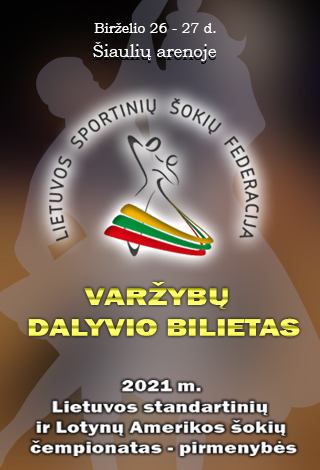 Birželio 26 - 27 d.
Šiaulių arenoje

LIETUVOS SPORTINIŲ ŠOKIŲ FEDERACIJA

VARŽYBŲ
DALYVIO BILIETAS

2021 m.
Lietuvos standartinių ir Lotynų Amerikos šokių čempionatas - pirmenybės